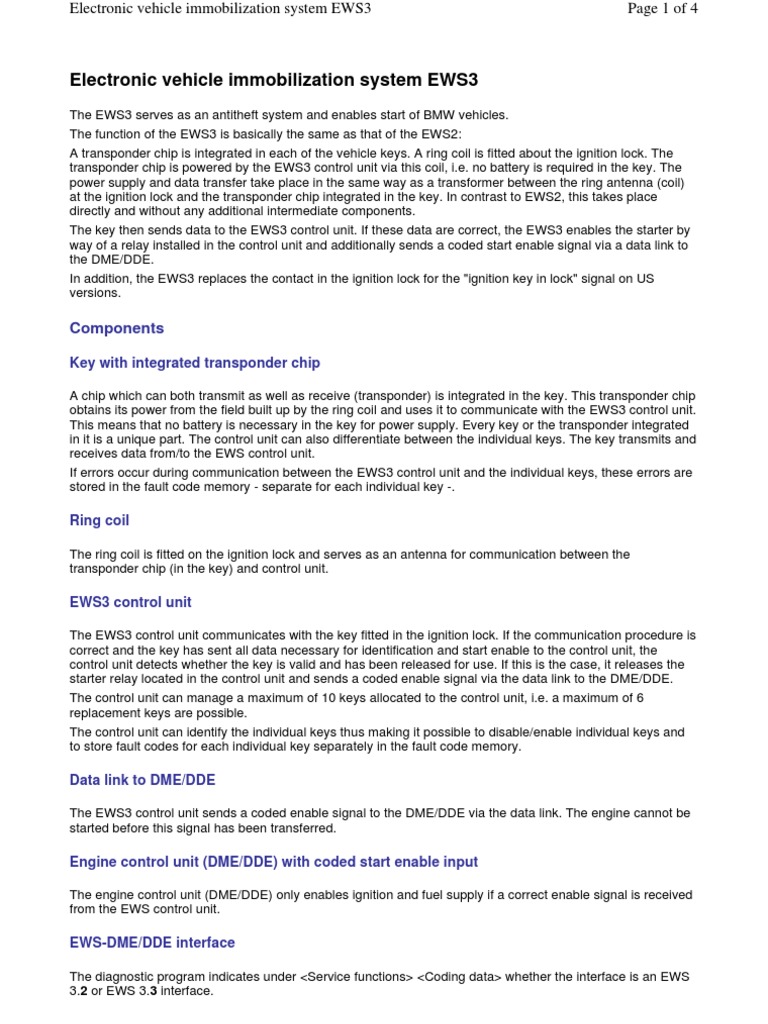 Electronic vehicle immobilization system EWS3

Page 1 of 4

Electronic vehicle immobilization system EWS3

The EWS3 serves as an antitheft system and enables start of BMW vehicles.

The function of the EWS3 is basically the same as that of the EWS2:

A transponder chip is integrated in each of the vehicle keys. A ring coil is fitted about the ignition lock. The transponder chip is powered by the EWS3 control unit via this coil, i.e. no battery is required in the key. The power supply and data transfer take place in the same way as a transformer between the ring antenna (coil) at the ignition lock and the transponder chip integrated in the key. In contrast to EWS2, this takes place directly and without any additional intermediate components.

The key then sends data to the EWS3 control unit. If these data are correct, the EWS3 enables the starter by way of a relay installed in the control unit and additionally sends a coded start enable signal via a data link to the DME/DDE.

In addition, the EWS3 replaces the contact in the ignition lock for the "ignition key in lock" signal on US versions.

Components

Key with integrated transponder chip

A chip which can both transmit as well as receive (transponder) is integrated in the key. This transponder chip obtains its power from the field built up by the ring coil and uses it to communicate with the EWS3 control unit. This means that no battery is necessary in the key for power supply. Every key or the transponder integrated in it is a unique part. The control unit can also differentiate between the individual keys. The key transmits and receives data from/to the EWS control unit.

If errors occur during communication between the EWS3 control unit and the individual keys, these errors are stored in the fault code memory - separate for each individual key -.

Ring coil

The ring coil is fitted on the ignition lock and serves as an antenna for communication between the transponder chip (in the key) and control unit.

EWS3 control unit

The EWS3 control unit communicates with the key fitted in the ignition lock. If the communication procedure is correct and the key has sent all data necessary for identification and start enable to the control unit, the control unit detects whether the key is valid and has been released for use. If this is the case, it releases the starter relay located in the control unit and sends a coded enable signal via the data link to the DME/DDE.

The control unit can manage a maximum of 10 keys allocated to the control unit, i.e. a maximum of 6 replacement keys are possible.

The control unit can identify the individual keys thus making it possible to disable/enable individual keys and to store fault codes for each individual key separately in the fault code memory.

Data link to DME/DDE

The EWS3 control unit sends a coded enable signal to the DME/DDE via the data link. The engine cannot be started before this signal has been transferred.

Engine control unit (DME/DDE) with coded start enable input

The engine control unit (DME/DDE) only enables ignition and fuel supply if a correct enable signal is received from the EWS control unit.

EWS-DME/DDE interface

The diagnostic program indicates under <Service functions> <Coding data> whether the interface is an EWS 3.2 or EWS 3.3 interface.